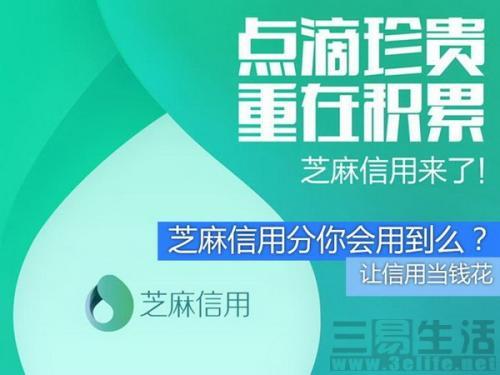 点滴珍贵
重在积累

芝麻信用来了!

芝麻信用分你会用到么？

让信用当钱花

芝麻信用

三易生活
www.3elife.net